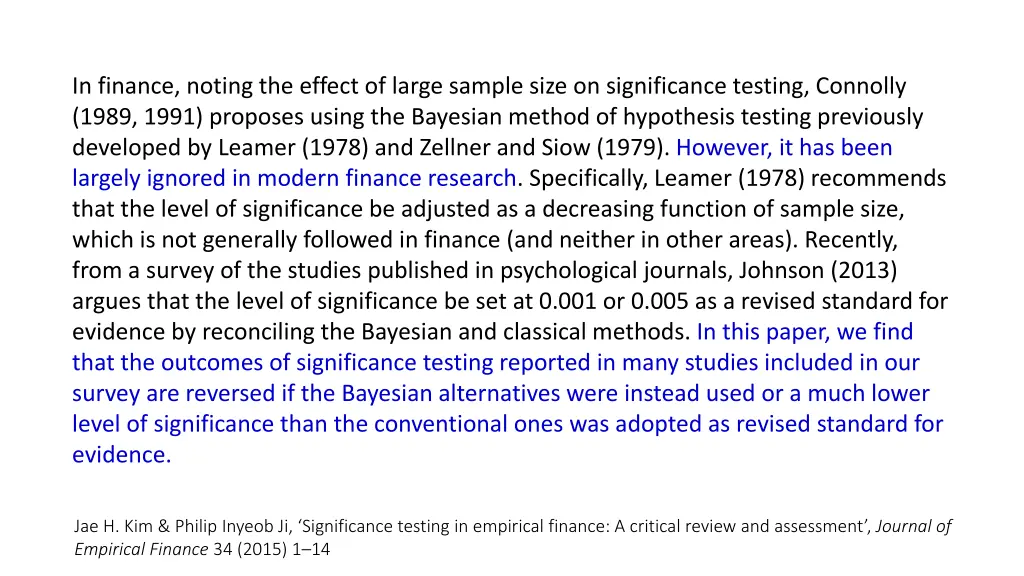 In finance, noting the effect of large sample size on significance testing, Connolly (1989, 1991) proposes using the Bayesian method of hypothesis testing previously developed by Leamer (1978) and Zellner and Siow (1979). However, it has been largely ignored in modern finance research. Specifically, Leamer (1978) recommends that the level of significance be adjusted as a decreasing function of sample size, which is not generally followed in finance (and neither in other areas). Recently, from a survey of the studies published in psychological journals, Johnson (2013) argues that the level of significance be set at 0.001 or 0.005 as a revised standard for evidence by reconciling the Bayesian and classical methods. In this paper, we find that the outcomes of significance testing reported in many studies included in our survey are reversed if the Bayesian alternatives were instead used or a much lower level of significance than the conventional ones was adopted as revised standard for evidence.

Jae H. Kim & Philip Inyeob Ji, 'Significance testing in empirical finance: A critical review and assessment', Journal of Empirical Finance 34 (2015) 1–14